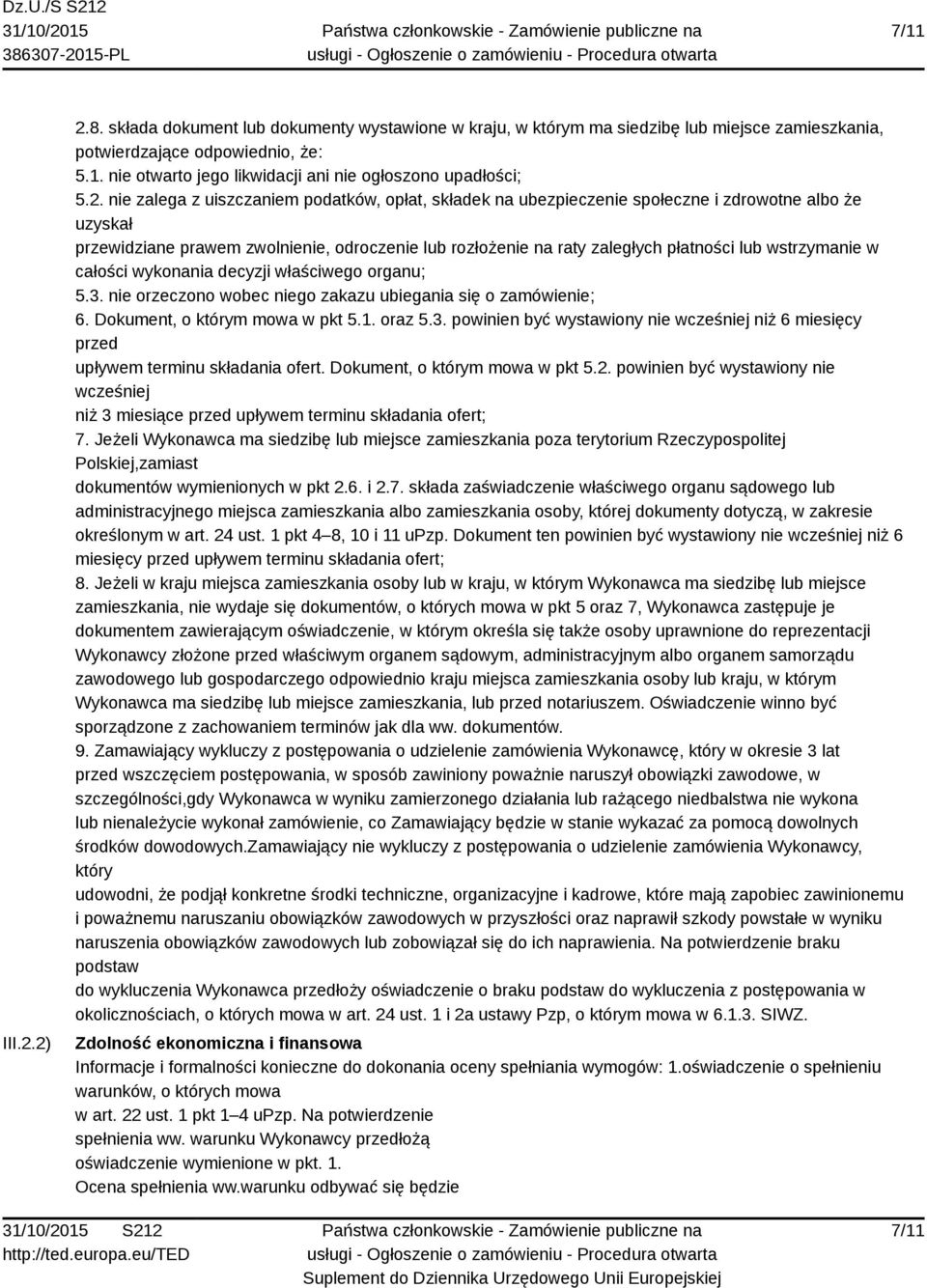 Dz.U./S S212
31/10/2015
386307-2015-PL

Państwa członkowskie - Zamówienie publiczne na usługi - Ogłoszenie o zamówieniu - Procedura otwarta

7/11

2.8. składa dokument lub dokumenty wystawione w kraju, w którym ma siedzibę lub miejsce zamieszkania, potwierdzające odpowiednio, że:
5.1. nie otwarto jego likwidacji ani nie ogłoszono upadłości;
5.2. nie zalega z uiszczaniem podatków, opłat, składek na ubezpieczenie społeczne i zdrowotne albo że uzyskał
przewidziane prawem zwolnienie, odroczenie lub rozłożenie na raty zaległych płatności lub wstrzymanie w całości wykonania decyzji właściwego organu;
5.3. nie orzeczono wobec niego zakazu ubiegania się o zamówienie;
6. Dokument, o którym mowa w pkt 5.1. oraz 5.3. powinien być wystawiony nie wcześniej niż 6 miesięcy przed
upływem terminu składania ofert. Dokument, o którym mowa w pkt 5.2. powinien być wystawiony nie wcześniej
niż 3 miesiące przed upływem terminu składania ofert;
7. Jeżeli Wykonawca ma siedzibę lub miejsce zamieszkania poza terytorium Rzeczypospolitej Polskiej,zamiast
dokumentów wymienionych w pkt 2.6. i 2.7. składa zaświadczenie właściwego organu sądowego lub administracyjnego miejsca zamieszkania albo zamieszkania osoby, której dokumenty dotyczą, w zakresie określonym w art. 24 ust. 1 pkt 4–8, 10 i 11 uPzp. Dokument ten powinien być wystawiony nie wcześniej niż 6 miesięcy przed upływem terminu składania ofert;
8. Jeżeli w kraju miejsca zamieszkania osoby lub w kraju, w którym Wykonawca ma siedzibę lub miejsce zamieszkania, nie wydaje się dokumentów, o których mowa w pkt 5 oraz 7, Wykonawca zastępuje je dokumentem zawierającym oświadczenie, w którym określa się także osoby uprawnione do reprezentacji Wykonawcy złożone przed właściwym organem sądowym, administracyjnym albo organem samorządu zawodowego lub gospodarczego odpowiednio kraju miejsca zamieszkania osoby lub kraju, w którym Wykonawca ma siedzibę lub miejsce zamieszkania, lub przed notariuszem. Oświadczenie winno być sporządzone z zachowaniem terminów jak dla ww. dokumentów.
9. Zamawiający wykluczy z postępowania o udzielenie zamówienia Wykonawcę, który w okresie 3 lat przed wszczęciem postępowania, w sposób zawiniony poważnie naruszył obowiązki zawodowe, w szczególności,gdy Wykonawca w wyniku zamierzonego działania lub rażącego niedbalstwa nie wykona lub nienależycie wykonał zamówienie, co Zamawiający będzie w stanie wykazać za pomocą dowolnych środków dowodowych.Zamawiający nie wykluczy z postępowania o udzielenie zamówienia Wykonawcy, który
udowodni, że podjął konkretne środki techniczne, organizacyjne i kadrowe, które mają zapobiec zawinionemu i poważnemu naruszaniu obowiązków zawodowych w przyszłości oraz naprawił szkody powstałe w wyniku naruszenia obowiązków zawodowych lub zobowiązał się do ich naprawienia. Na potwierdzenie braku podstaw
do wykluczenia Wykonawca przedłoży oświadczenie o braku podstaw do wykluczenia z postępowania w okolicznościach, o których mowa w art. 24 ust. 1 i 2a ustawy Pzp, o którym mowa w 6.1.3. SIWZ.

III.2.2) Zdolność ekonomiczna i finansowa
Informacje i formalności konieczne do dokonania oceny spełniania wymogów: 1.oświadczenie o spełnieniu warunków, o których mowa
w art. 22 ust. 1 pkt 1–4 uPzp. Na potwierdzenie
spełnienia ww. warunku Wykonawcy przedłożą
oświadczenie wymienione w pkt. 1.
Ocena spełnienia ww.warunku odbywać się będzie

31/10/2015 S212
http://ted.europa.eu/TED

Państwa członkowskie - Zamówienie publiczne na usługi - Ogłoszenie o zamówieniu - Procedura otwarta
Suplement do Dziennika Urzędowego Unii Europejskiej

7/11